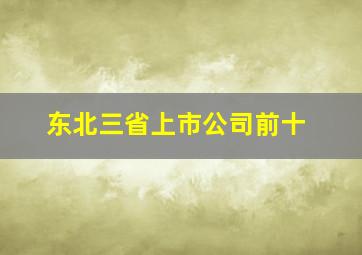 东北三省上市公司前十